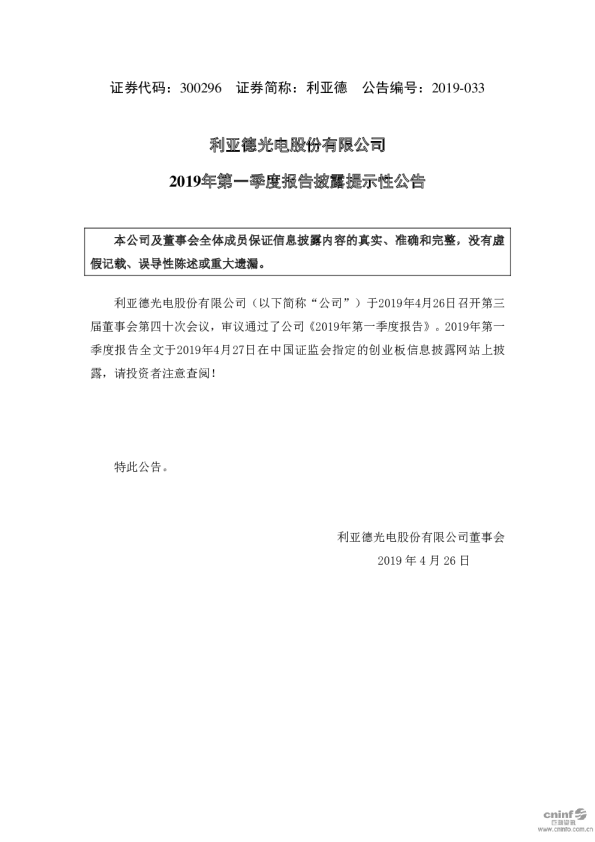 证券代码：300296　证券简称：利亚德　公告编号：2019-033

利亚德光电股份有限公司

2019年第一季度报告披露提示性公告

本公司及董事会全体成员保证信息披露内容的真实、准确和完整，没有虚假记载、误导性陈述或重大遗漏。

利亚德光电股份有限公司（以下简称“公司”）于2019年4月26日召开第三届董事会第四十次会议，审议通过了公司《2019年第一季度报告》。2019年第一季度报告全文于2019年4月27日在中国证监会指定的创业板信息披露网站上披露，请投资者注意查阅！

特此公告。

利亚德光电股份有限公司董事会
2019 年 4 月 26 日

cninf 巨潮资讯
www.cninfo.com.cn